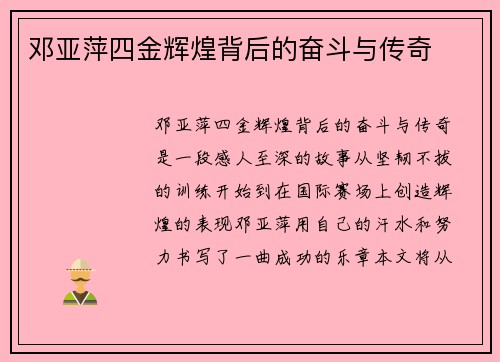 邓亚萍四金辉煌背后的奋斗与传奇

邓亚萍四金辉煌背后的奋斗与传奇是一段感人至深的故事从坚韧不拔的训练开始到在国际赛场上创造辉煌的表现邓亚萍用自己的汗水和努力书写了一曲成功的乐章本文将从